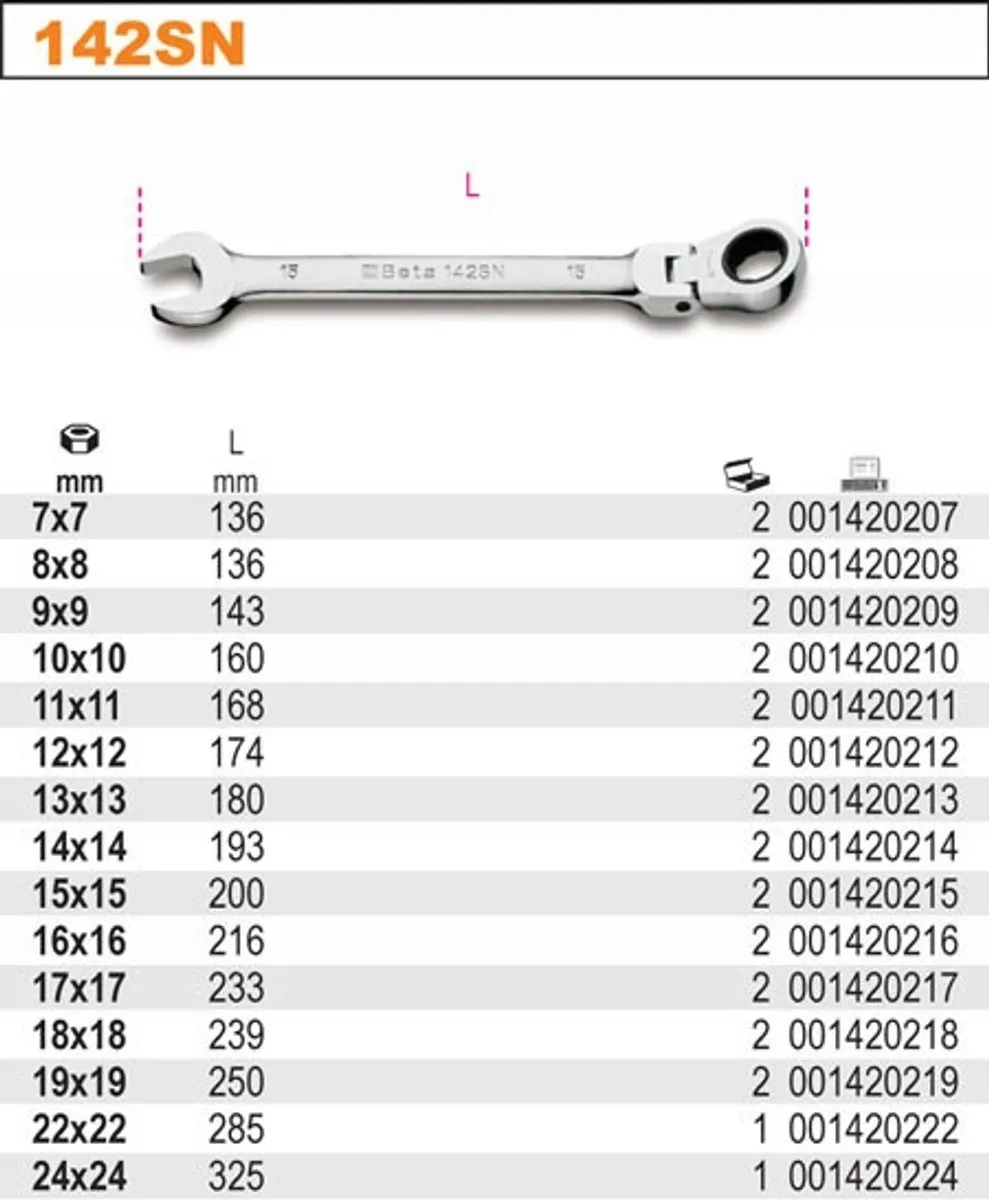 142SN

L

15 Beta 142SN 15

| mm | L mm | | |
|---|---|---|---|
| 7x7 | 136 | 2 | 001420207 |
| 8x8 | 136 | 2 | 001420208 |
| 9x9 | 143 | 2 | 001420209 |
| 10x10 | 160 | 2 | 001420210 |
| 11x11 | 168 | 2 | 001420211 |
| 12x12 | 174 | 2 | 001420212 |
| 13x13 | 180 | 2 | 001420213 |
| 14x14 | 193 | 2 | 001420214 |
| 15x15 | 200 | 2 | 001420215 |
| 16x16 | 216 | 2 | 001420216 |
| 17x17 | 233 | 2 | 001420217 |
| 18x18 | 239 | 2 | 001420218 |
| 19x19 | 250 | 2 | 001420219 |
| 22x22 | 285 | 1 | 001420222 |
| 24x24 | 325 | 1 | 001420224 |